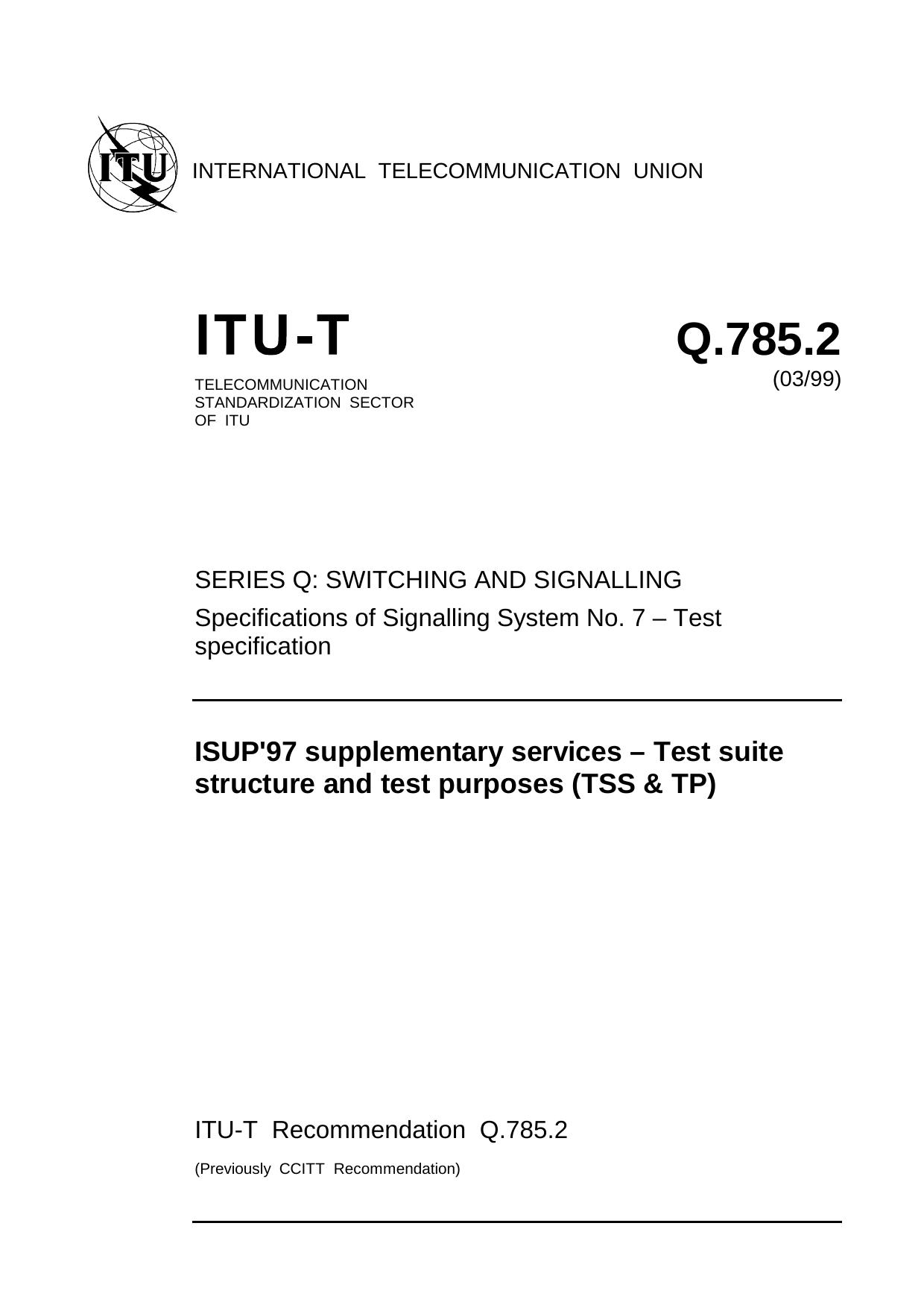 ITU

INTERNATIONAL TELECOMMUNICATION UNION

ITU-T

TELECOMMUNICATION STANDARDIZATION SECTOR OF ITU

Q.785.2

(03/99)

SERIES Q: SWITCHING AND SIGNALLING

Specifications of Signalling System No. 7 – Test specification

ISUP'97 supplementary services – Test suite structure and test purposes (TSS & TP)

ITU-T Recommendation Q.785.2

(Previously CCITT Recommendation)